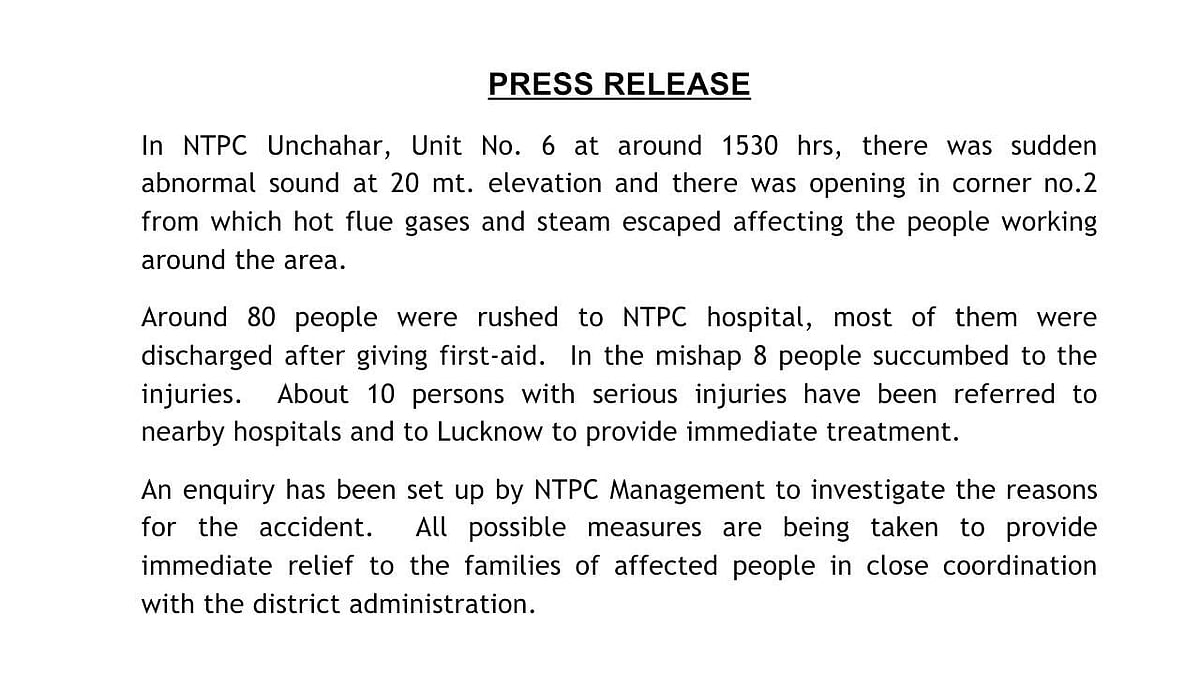 PRESS RELEASE

In NTPC Unchahar, Unit No. 6 at around 1530 hrs, there was sudden abnormal sound at 20 mt. elevation and there was opening in corner no.2 from which hot flue gases and steam escaped affecting the people working around the area.

Around 80 people were rushed to NTPC hospital, most of them were discharged after giving first-aid. In the mishap 8 people succumbed to the injuries. About 10 persons with serious injuries have been referred to nearby hospitals and to Lucknow to provide immediate treatment.

An enquiry has been set up by NTPC Management to investigate the reasons for the accident. All possible measures are being taken to provide immediate relief to the families of affected people in close coordination with the district administration.